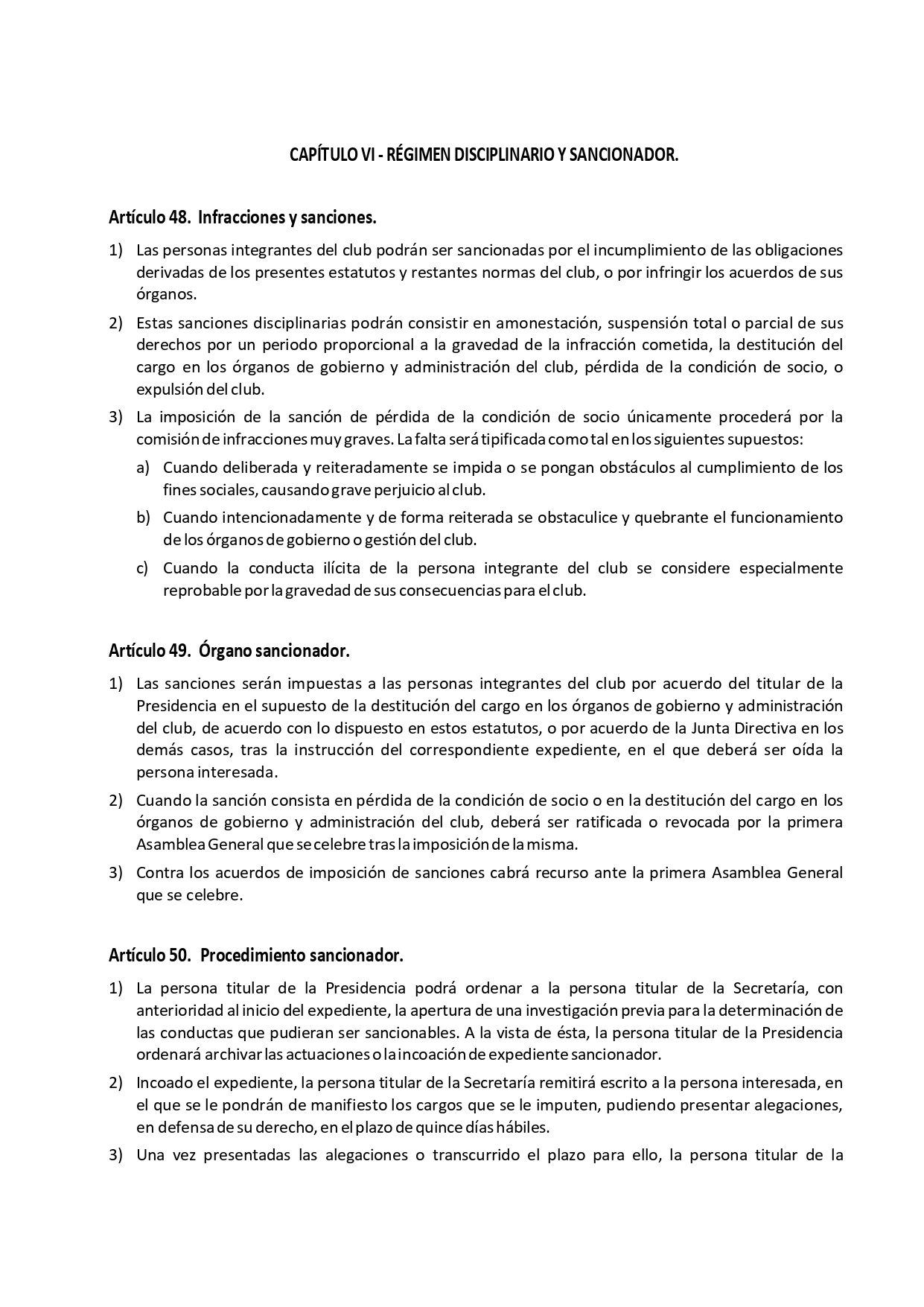 CAPÍTULO VI - RÉGIMEN DISCIPLINARIO Y SANCIONADOR.

Artículo 48. Infracciones y sanciones.

1) Las personas integrantes del club podrán ser sancionadas por el incumplimiento de las obligaciones derivadas de los presentes estatutos y restantes normas del club, o por infringir los acuerdos de sus órganos.

2) Estas sanciones disciplinarias podrán consistir en amonestación, suspensión total o parcial de sus derechos por un periodo proporcional a la gravedad de la infracción cometida, la destitución del cargo en los órganos de gobierno y administración del club, pérdida de la condición de socio, o expulsión del club.

3) La imposición de la sanción de pérdida de la condición de socio únicamente procederá por la comisión de infracciones muy graves. La falta será tipificada como tal en los siguientes supuestos:

a) Cuando deliberada y reiteradamente se impida o se pongan obstáculos al cumplimiento de los fines sociales, causando grave perjuicio al club.

b) Cuando intencionadamente y de forma reiterada se obstaculice y quebrante el funcionamiento de los órganos de gobierno o gestión del club.

c) Cuando la conducta ilícita de la persona integrante del club se considere especialmente reprobable por la gravedad de sus consecuencias para el club.

Artículo 49. Órgano sancionador.

1) Las sanciones serán impuestas a las personas integrantes del club por acuerdo del titular de la Presidencia en el supuesto de la destitución del cargo en los órganos de gobierno y administración del club, de acuerdo con lo dispuesto en estos estatutos, o por acuerdo de la Junta Directiva en los demás casos, tras la instrucción del correspondiente expediente, en el que deberá ser oída la persona interesada.

2) Cuando la sanción consista en pérdida de la condición de socio o en la destitución del cargo en los órganos de gobierno y administración del club, deberá ser ratificada o revocada por la primera Asamblea General que se celebre tras la imposición de la misma.

3) Contra los acuerdos de imposición de sanciones cabrá recurso ante la primera Asamblea General que se celebre.

Artículo 50. Procedimiento sancionador.

1) La persona titular de la Presidencia podrá ordenar a la persona titular de la Secretaría, con anterioridad al inicio del expediente, la apertura de una investigación previa para la determinación de las conductas que pudieran ser sancionables. A la vista de ésta, la persona titular de la Presidencia ordenará archivar las actuaciones o la incoación de expediente sancionador.

2) Incoado el expediente, la persona titular de la Secretaría remitirá escrito a la persona interesada, en el que se le pondrán de manifiesto los cargos que se le imputen, pudiendo presentar alegaciones, en defensa de su derecho, en el plazo de quince días hábiles.

3) Una vez presentadas las alegaciones o transcurrido el plazo para ello, la persona titular de la